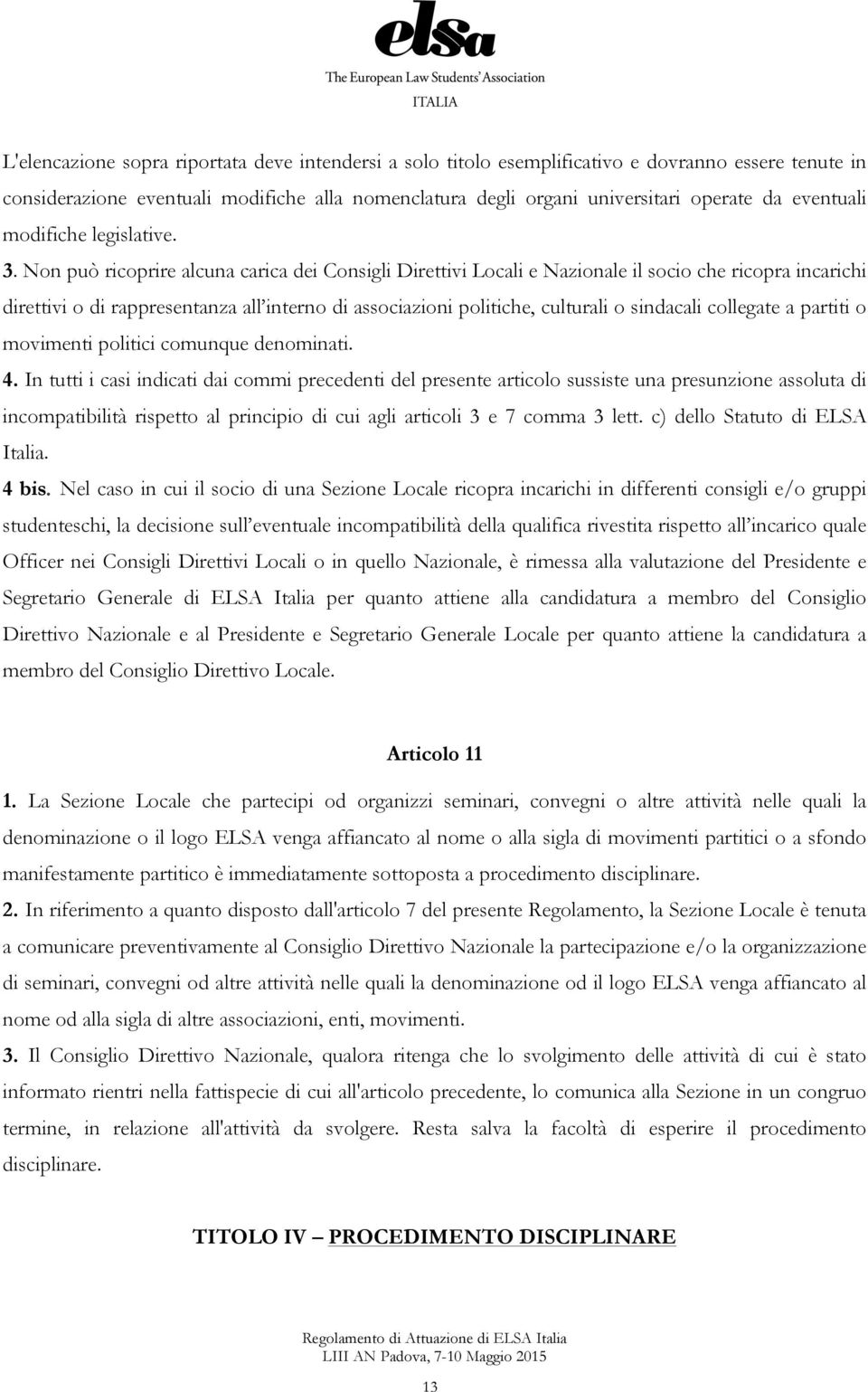 elsa
The European Law Students' Association
ITALIA

L'elencazione sopra riportata deve intendersi a solo titolo esemplificativo e dovranno essere tenute in considerazione eventuali modifiche alla nomenclatura degli organi universitari operate da eventuali modifiche legislative.

3. Non può ricoprire alcuna carica dei Consigli Direttivi Locali e Nazionale il socio che ricopra incarichi direttivi o di rappresentanza all'interno di associazioni politiche, culturali o sindacali collegate a partiti o movimenti politici comunque denominati.

4. In tutti i casi indicati dai commi precedenti del presente articolo sussiste una presunzione assoluta di incompatibilità rispetto al principio di cui agli articoli 3 e 7 comma 3 lett. c) dello Statuto di ELSA Italia.

4 bis. Nel caso in cui il socio di una Sezione Locale ricopra incarichi in differenti consigli e/o gruppi studenteschi, la decisione sull'eventuale incompatibilità della qualifica rivestita rispetto all'incarico quale Officer nei Consigli Direttivi Locali o in quello Nazionale, è rimessa alla valutazione del Presidente e Segretario Generale di ELSA Italia per quanto attiene alla candidatura a membro del Consiglio Direttivo Nazionale e al Presidente e Segretario Generale Locale per quanto attiene la candidatura a membro del Consiglio Direttivo Locale.

Articolo 11

1. La Sezione Locale che partecipi od organizzi seminari, convegni o altre attività nelle quali la denominazione o il logo ELSA venga affiancato al nome o alla sigla di movimenti partitici o a sfondo manifestamente partitico è immediatamente sottoposta a procedimento disciplinare.

2. In riferimento a quanto disposto dall'articolo 7 del presente Regolamento, la Sezione Locale è tenuta a comunicare preventivamente al Consiglio Direttivo Nazionale la partecipazione e/o la organizzazione di seminari, convegni od altre attività nelle quali la denominazione od il logo ELSA venga affiancato al nome od alla sigla di altre associazioni, enti, movimenti.

3. Il Consiglio Direttivo Nazionale, qualora ritenga che lo svolgimento delle attività di cui è stato informato rientri nella fattispecie di cui all'articolo precedente, lo comunica alla Sezione in un congruo termine, in relazione all'attività da svolgere. Resta salva la facoltà di esperire il procedimento disciplinare.

TITOLO IV – PROCEDIMENTO DISCIPLINARE

Regolamento di Attuazione di ELSA Italia
LIII AN Padova, 7-10 Maggio 2015

13